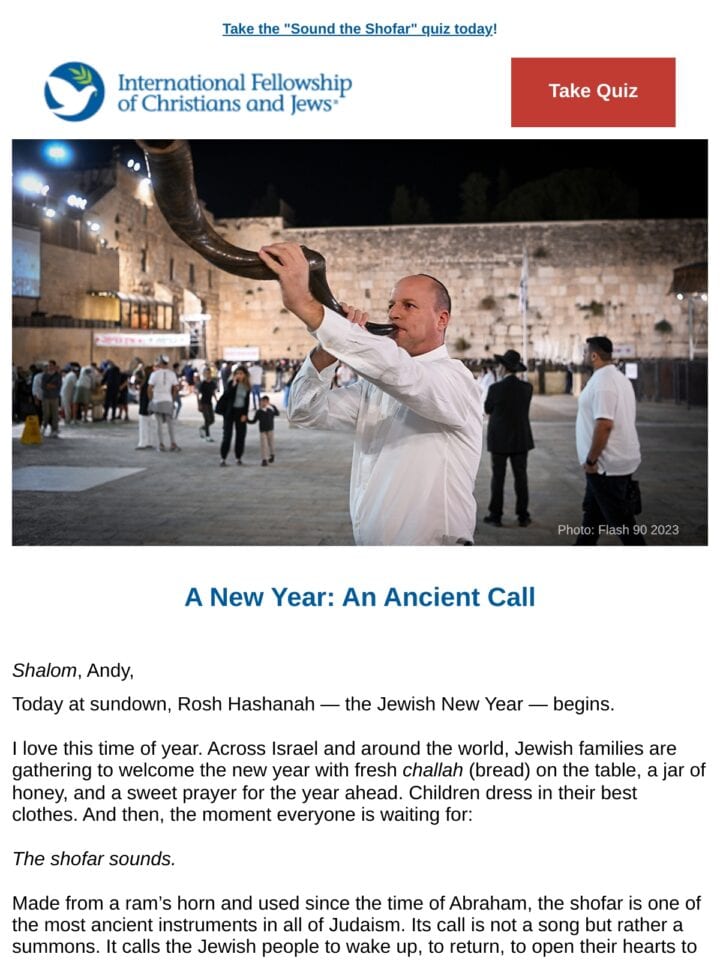 Take the "Sound the Shofar" quiz today!

International Fellowship of Christians and Jews®

Take Quiz

Photo: Flash 90 2023

A New Year: An Ancient Call

Shalom, Andy,

Today at sundown, Rosh Hashanah — the Jewish New Year — begins.

I love this time of year. Across Israel and around the world, Jewish families are gathering to welcome the new year with fresh challah (bread) on the table, a jar of honey, and a sweet prayer for the year ahead. Children dress in their best clothes. And then, the moment everyone is waiting for:

The shofar sounds.

Made from a ram's horn and used since the time of Abraham, the shofar is one of the most ancient instruments in all of Judaism. Its call is not a song but rather a summons. It calls the Jewish people to wake up, to return, to open their hearts to